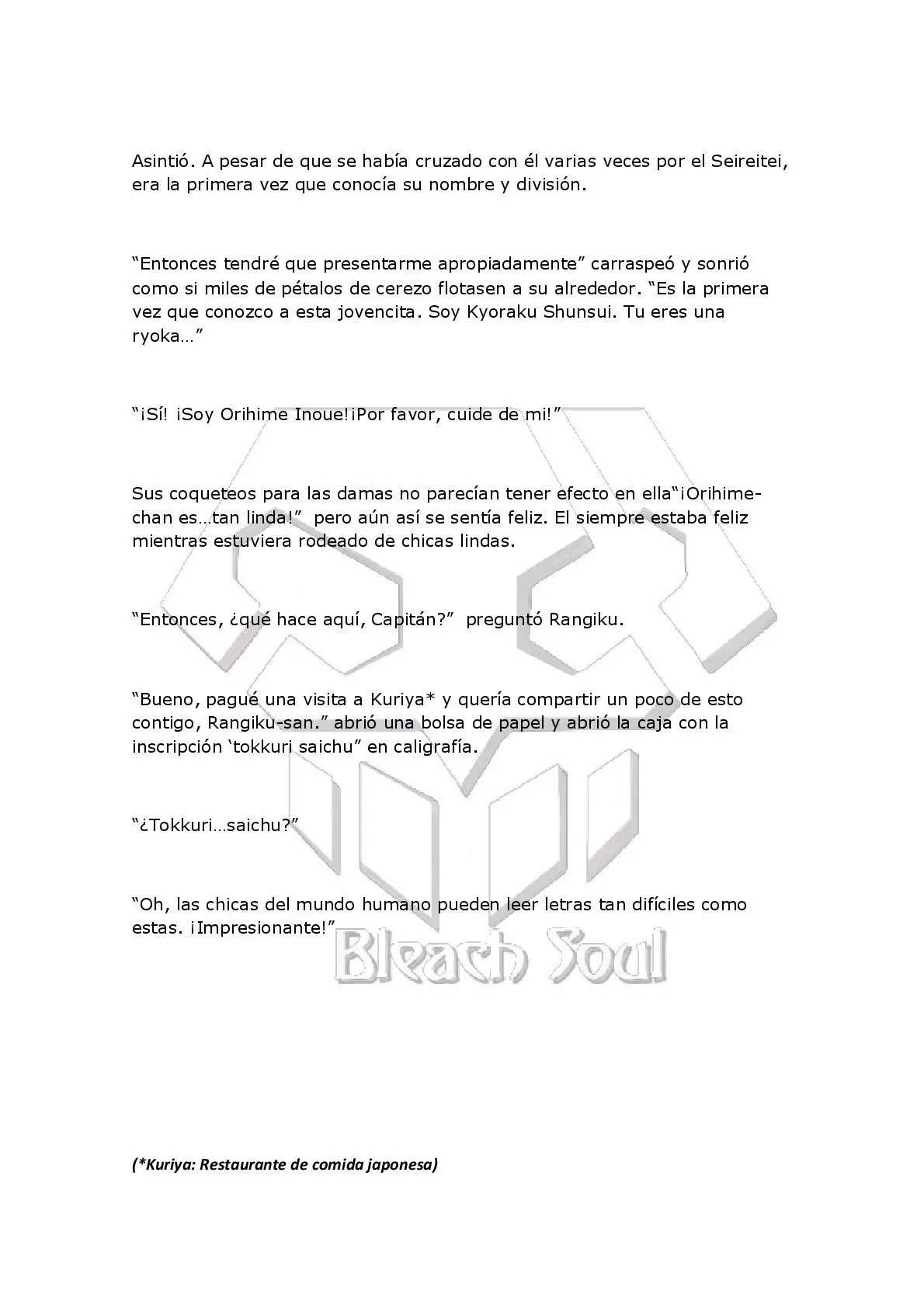 Asintió. A pesar de que se había cruzado con él varias veces por el Seireitei, era la primera vez que conocía su nombre y división.

“Entonces tendré que presentarme apropiadamente” carraspeó y sonrió como si miles de pétalos de cerezo flotasen a su alrededor. “Es la primera vez que conozco a esta jovencita. Soy Kyoraku Shunsui. Tu eres una ryoka…”

“¡Sí! ¡Soy Orihime Inoue!¡Por favor, cuide de mi!”

Sus coqueteos para las damas no parecían tener efecto en ella“¡Orihime-chan es…tan linda!” pero aún así se sentía feliz. El siempre estaba feliz mientras estuviera rodeado de chicas lindas.

“Entonces, ¿qué hace aquí, Capitán?” preguntó Rangiku.

“Bueno, pagué una visita a Kuriya* y quería compartir un poco de esto contigo, Rangiku-san.” abrió una bolsa de papel y abrió la caja con la inscripción ‘tokkuri saichu” en caligrafía.

“¿Tokkuri…saichu?”

“Oh, las chicas del mundo humano pueden leer letras tan difíciles como estas. ¡Impresionante!”

Bleach Soul

(*Kuriya: Restaurante de comida japonesa)